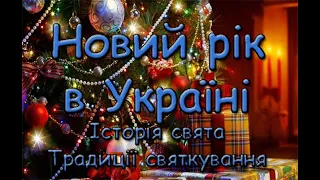 Новий рік
в Україні
Історія свята
Традиції святкування